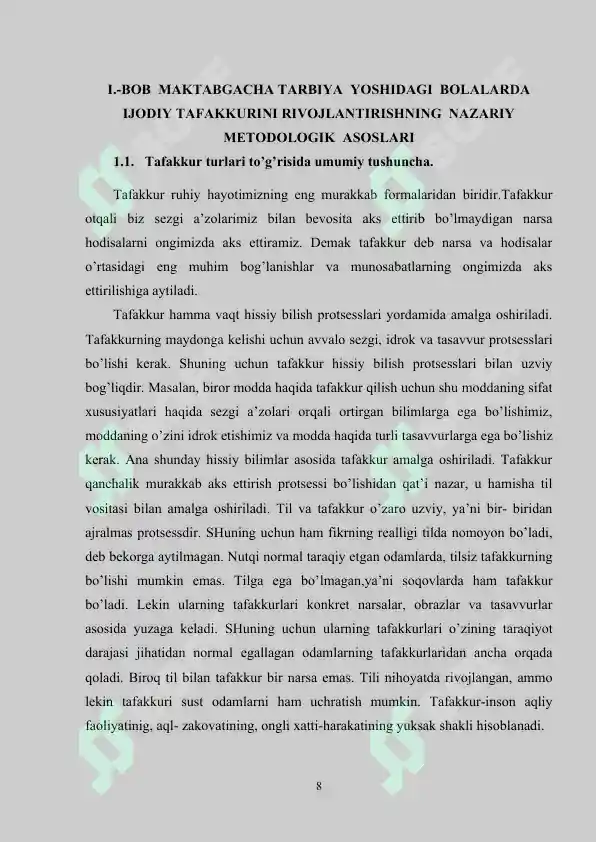 I.-BOB MAKTABGACHA TARBIYA YOSHIDAGI BOLALARDA IJODIY TAFAKKURINI RIVOJLANTIRISHNING NAZARIY METODOLOGIK ASOSLARI

1.1. Tafakkur turlari to'g'risida umumiy tushuncha.

Tafakkur ruhiy hayotimizning eng murakkab formalaridan biridir.Tafakkur otqali biz sezgi a'zolarimiz bilan bevosita aks ettirib bo'lmaydigan narsa hodisalarni ongimizda aks ettiramiz. Demak tafakkur deb narsa va hodisalar o'rtasidagi eng muhim bog'lanishlar va munosabatlarning ongimizda aks ettirilishiga aytiladi.

Tafakkur hamma vaqt hissiy bilish protsesslari yordamida amalga oshiriladi. Tafakkurning maydonga kelishi uchun avvalo sezgi, idrok va tasavvur protsesslari bo'lishi kerak. Shuning uchun tafakkur hissiy bilish protsesslari bilan uzviy bog'liqdir. Masalan, biror modda haqida tafakkur qilish uchun shu moddaning sifat xususiyatlari haqida sezgi a'zolari orqali ortirgan bilimlarga ega bo'lishimiz, moddaning o'zini idrok etishimiz va modda haqida turli tasavvurlarga ega bo'lishiz kerak. Ana shunday hissiy bilimlar asosida tafakkur amalga oshiriladi. Tafakkur qanchalik murakkab aks ettirish protsessi bo'lishidan qat'i nazar, u hamisha til vositasi bilan amalga oshiriladi. Til va tafakkur o'zaro uzviy, ya'ni bir- biridan ajralmas protsessdir. SHuning uchun ham fikrning realligi tilda nomoyon bo'ladi, deb bekorga aytilmagan. Nutqi normal taraqiy etgan odamlarda, tilsiz tafakkurning bo'lishi mumkin emas. Tilga ega bo'lmagan,ya'ni soqovlarda ham tafakkur bo'ladi. Lekin ularning tafakkurlari konkret narsalar, obrazlar va tasavvurlar asosida yuzaga keladi. SHuning uchun ularning tafakkurlari o'zining taraqiyot darajasi jihatidan normal egallagan odamlarning tafakkurlaridan ancha orqada qoladi. Biroq til bilan tafakkur bir narsa emas. Tili nihoyatda rivojlangan, ammo lekin tafakkuri sust odamlarni ham uchratish mumkin. Tafakkur-inson aqliy faoliyatinig, aql- zakovatining, ongli xatti-harakatining yuksak shakli hisoblanadi.

8